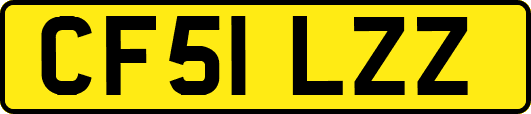 CF51 LZZ